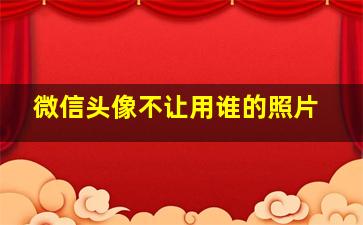 微信头像不让用谁的照片